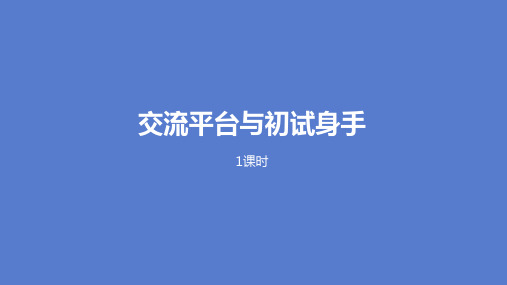 交流平台与初试身手

1课时